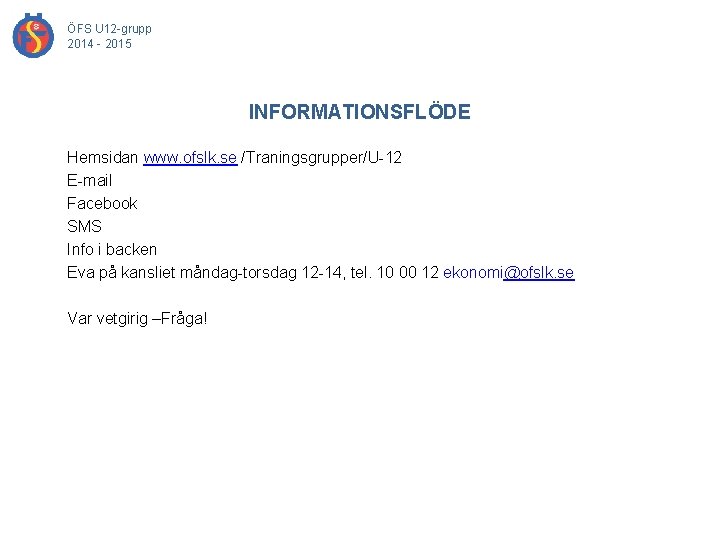 ÖFS U12-grupp
2014 - 2015

INFORMATIONSFLÖDE

Hemsidan www.ofslk.se /Traningsgrupper/U-12
E-mail
Facebook
SMS
Info i backen
Eva på kansliet måndag-torsdag 12-14, tel. 10 00 12 ekonomi@ofslk.se

Var vetgirig –Fråga!